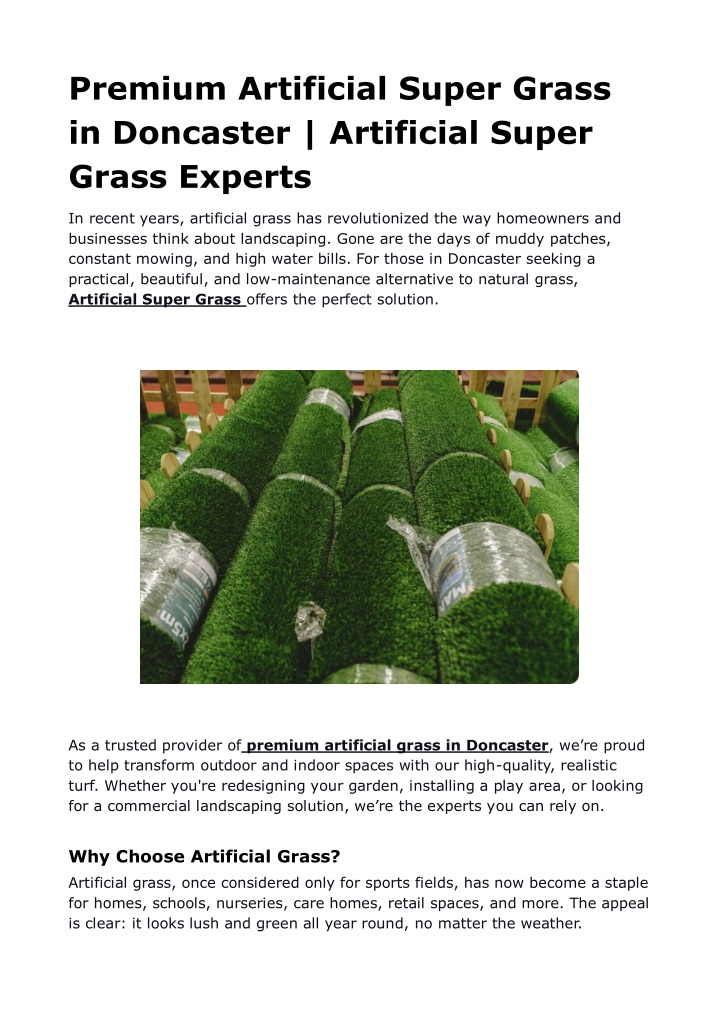 Premium Artificial Super Grass in Doncaster | Artificial Super Grass Experts

In recent years, artificial grass has revolutionized the way homeowners and businesses think about landscaping. Gone are the days of muddy patches, constant mowing, and high water bills. For those in Doncaster seeking a practical, beautiful, and low-maintenance alternative to natural grass, Artificial Super Grass offers the perfect solution.

As a trusted provider of premium artificial grass in Doncaster, we're proud to help transform outdoor and indoor spaces with our high-quality, realistic turf. Whether you're redesigning your garden, installing a play area, or looking for a commercial landscaping solution, we're the experts you can rely on.

Why Choose Artificial Grass?

Artificial grass, once considered only for sports fields, has now become a staple for homes, schools, nurseries, care homes, retail spaces, and more. The appeal is clear: it looks lush and green all year round, no matter the weather.